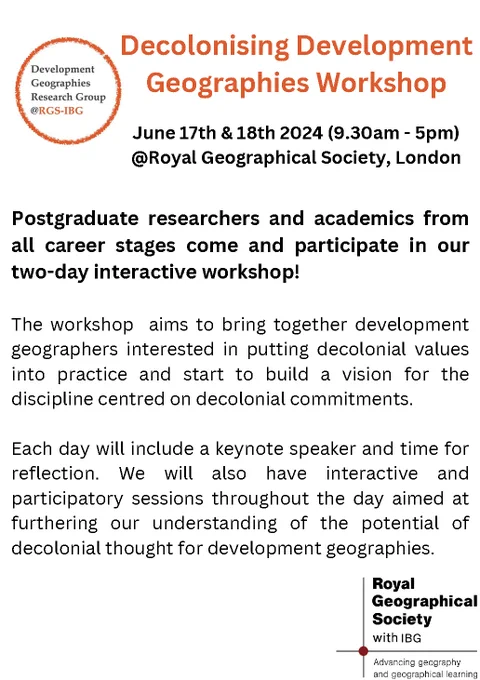 Development
Geographies
Research Group
@RGS-IBG

Decolonising Development Geographies Workshop

June 17th & 18th 2024 (9.30am - 5pm)
@Royal Geographical Society, London

Postgraduate researchers and academics from all career stages come and participate in our two-day interactive workshop!

The workshop aims to bring together development geographers interested in putting decolonial values into practice and start to build a vision for the discipline centred on decolonial commitments.

Each day will include a keynote speaker and time for reflection. We will also have interactive and participatory sessions throughout the day aimed at furthering our understanding of the potential of decolonial thought for development geographies.

Royal
Geographical
Society
with IBG

Advancing geography
and geographical learning